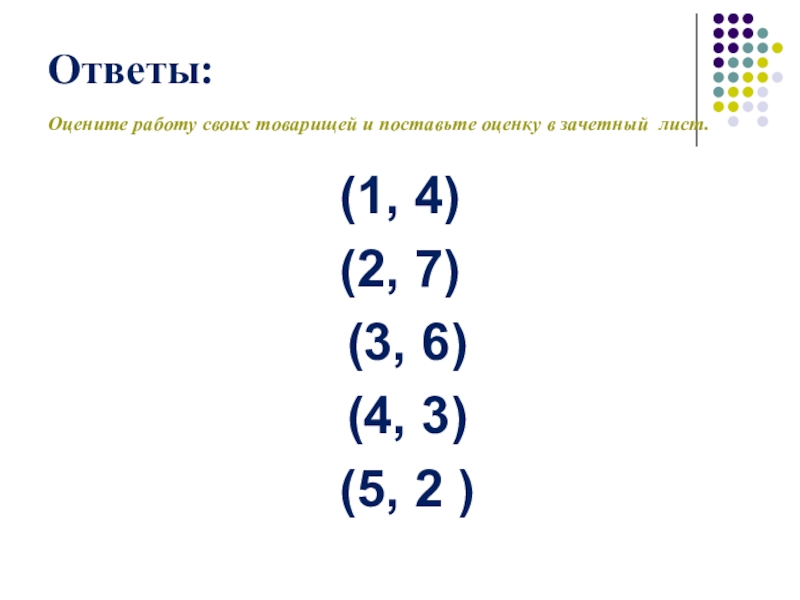 Ответы:

Оцените работу своих товарищей и поставьте оценку в зачетный лист.

(1, 4)

(2, 7)

(3, 6)

(4, 3)

(5, 2 )